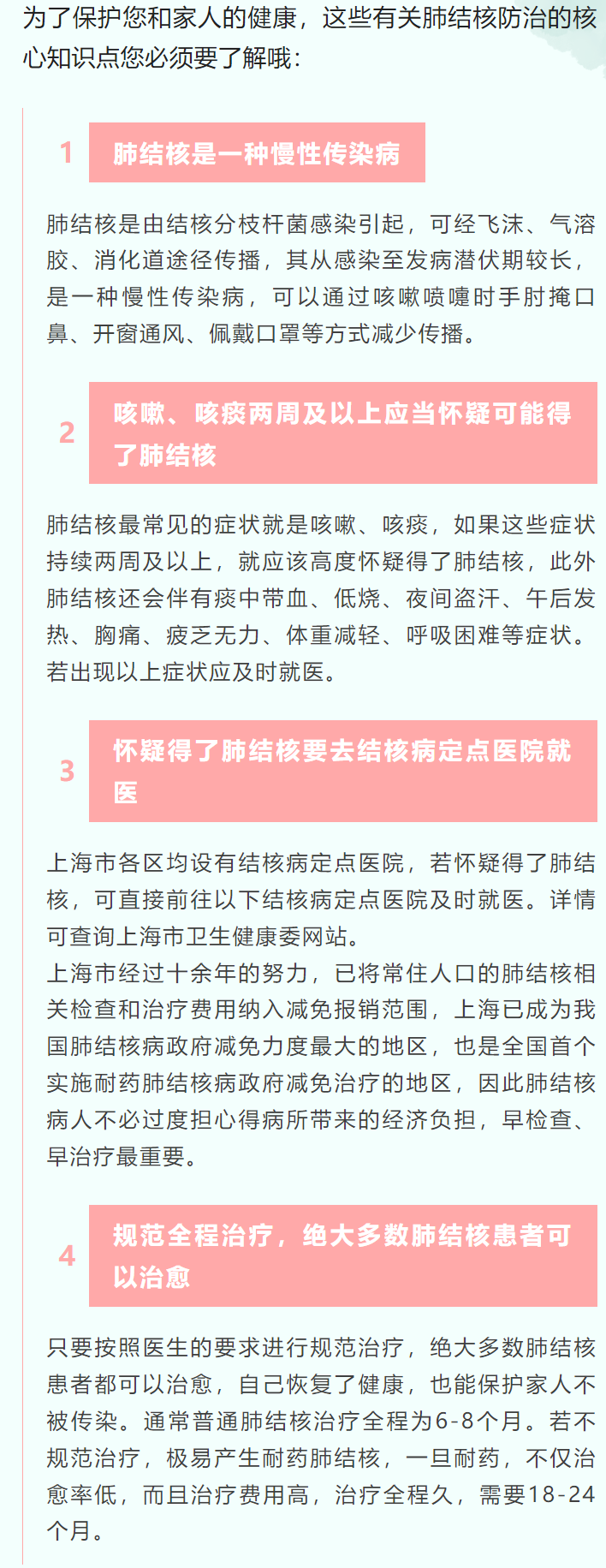 为了保护您和家人的健康，这些有关肺结核防治的核心知识点您必须要了解哦：

1 肺结核是一种慢性传染病

肺结核是由结核分枝杆菌感染引起，可经飞沫、气溶胶、消化道途径传播，其从感染至发病潜伏期较长，是一种慢性传染病，可以通过咳嗽喷嚏时手肘掩口鼻、开窗通风、佩戴口罩等方式减少传播。

2 咳嗽、咳痰两周及以上应当怀疑可能得了肺结核

肺结核最常见的症状就是咳嗽、咳痰，如果这些症状持续两周及以上，就应该高度怀疑得了肺结核，此外肺结核还会伴有痰中带血、低烧、夜间盗汗、午后发热、胸痛、疲乏无力、体重减轻、呼吸困难等症状。若出现以上症状应及时就医。

3 怀疑得了肺结核要去结核病定点医院就医

上海市各区均设有结核病定点医院，若怀疑得了肺结核，可直接前往以下结核病定点医院及时就医。详情可查询上海市卫生健康委网站。
上海市经过十余年的努力，已将常住人口的肺结核相关检查和治疗费用纳入减免报销范围，上海已成为我国肺结核病政府减免力度最大的地区，也是全国首个实施耐药肺结核病政府减免治疗的地区，因此肺结核病人不必过度担心得病所带来的经济负担，早检查、早治疗最重要。

4 规范全程治疗，绝大多数肺结核患者可以治愈

只要按照医生的要求进行规范治疗，绝大多数肺结核患者都可以治愈，自己恢复了健康，也能保护家人不被传染。通常普通肺结核治疗全程为6-8个月。若不规范治疗，极易产生耐药肺结核，一旦耐药，不仅治愈率低，而且治疗费用高，治疗全程久，需要18-24个月。